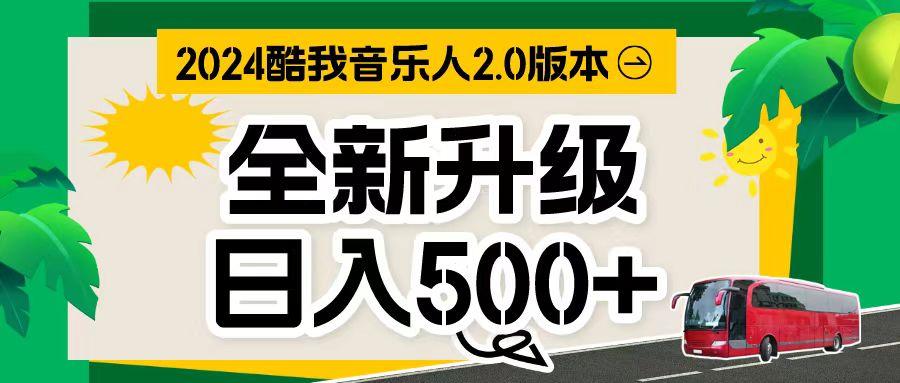 2024酷我音乐人2.0版本

全新升级
日入500+